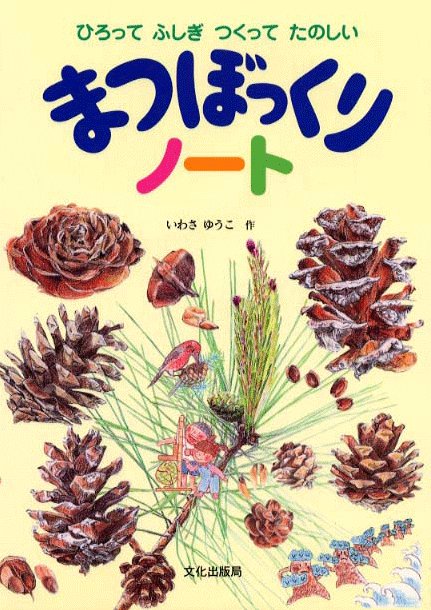 ひろって ふしぎ つくって たのしい

まつぼっくり
ノート

いわさ ゆうこ 作

文化出版局